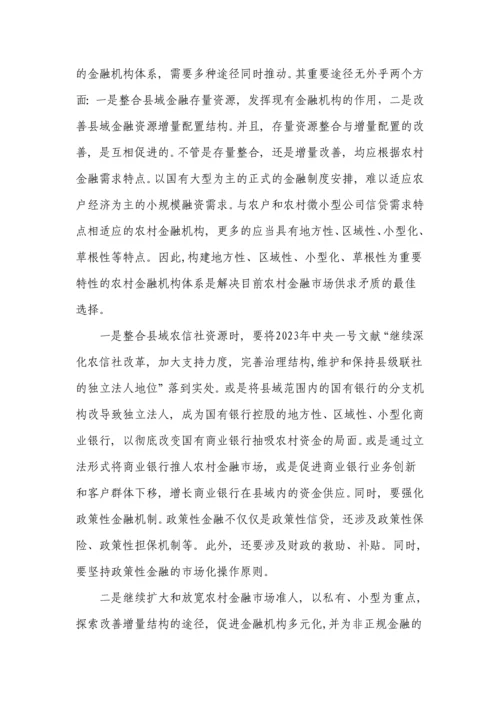 的金融机构体系，需要多种途径同时推动。其重要途径无外乎两个方面：一是整合县域金融存量资源，发挥现有金融机构的作用，二是改善县域金融资源增量配置结构。并且，存量资源整合与增量配置的改善，是互相促进的。不管是存量整合，还是增量改善，均应根据农村金融需求特点。以国有大型为主的正式的金融制度安排，难以适应农户经济为主的小规模融资需求。与农户和农村微小型公司信贷需求特点相适应的农村金融机构，更多的应当具有地方性、区域性、小型化、草根性等特点。因此，构建地方性、区域性、小型化、草根性为重要特性的农村金融机构体系是解决目前农村金融市场供求矛质的最佳选择。

一是整合县域农信社资源时，要将2023年中央一号文献“继续深化农信社改革，加大支持力度，完善治理结构，维护和保持县级联社的独立法人地位”落到实处。或是将县域范围内的国有银行的分支机构改导致独立法人，成为国有银行控股的地方性、区域性、小型化商业银行，以彻底改变国有商业银行抽吸农村资金的局面。或是通过立法形式将商业银行推人农村金融市场，或是促进商业银行业务创新和客户群体下移，增长商业银行在县域内的资金供应。同时，要强化政策性金融机制。政策性金融不仅仅是政策性信贷，还涉及政策性保险、政策性担保机制等。此外，还要涉及财政的救助、补贴。同时，要坚持政策性金融的市场化操作原则。

二是继续扩大和放宽农村金融市场准人，以私有、小型为重点，探索改善增量结构的途径，促进金融机构多元化，并为非正规金融的